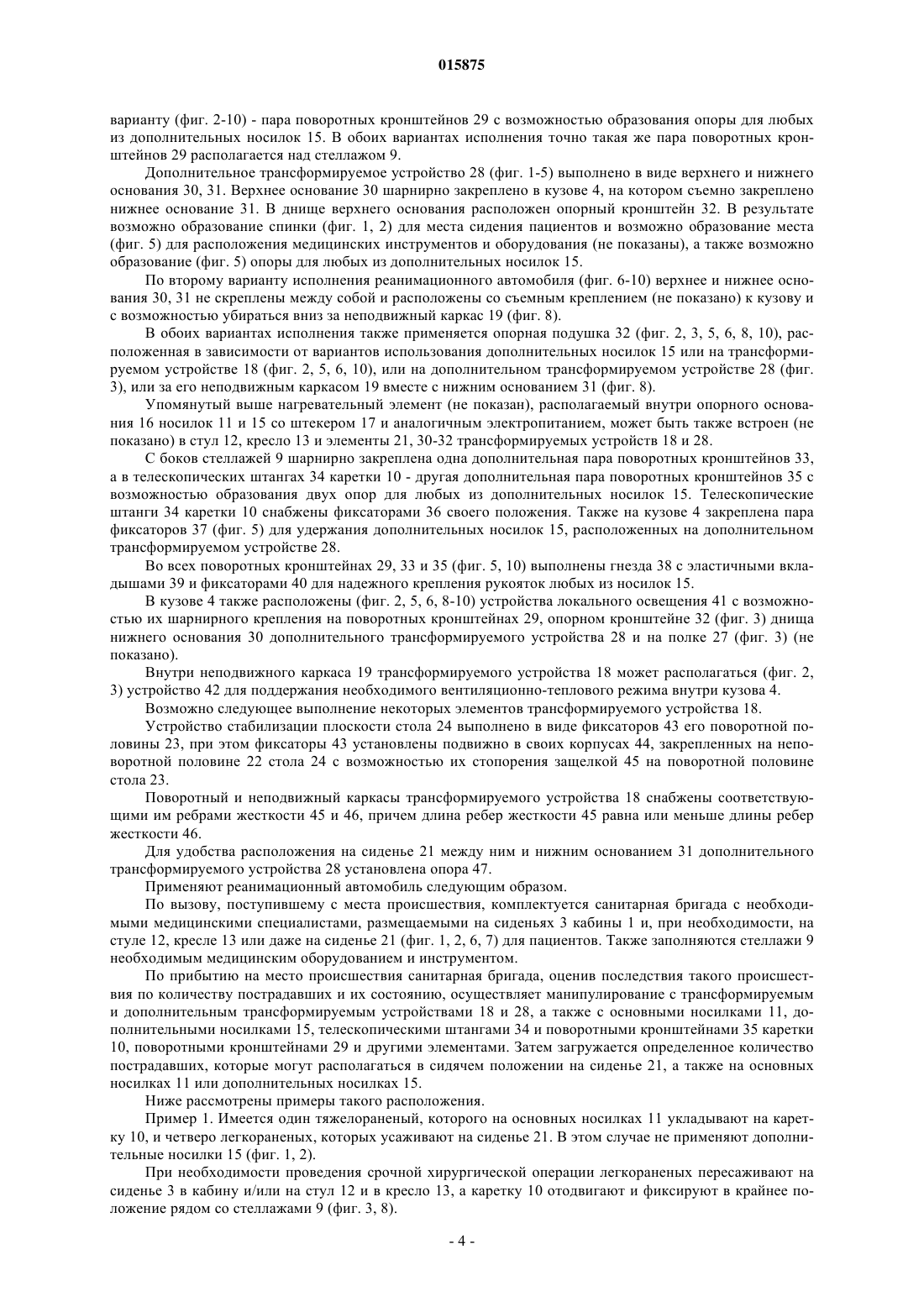 015875

варианту (фиг. 2-10) - пара поворотных кронштейнов 29 с возможностью образования опоры для любых из дополнительных носилок 15. В обоих вариантах исполнения точно такая же пара поворотных кронштейнов 29 располагается над стеллажом 9.

Дополнительное трансформируемое устройство 28 (фиг. 1-5) выполнено в виде верхнего и нижнего основания 30, 31. Верхнее основание 30 шарнирно закреплено в кузове 4, на котором съемно закреплено нижнее основание 31. В днище верхнего основания расположен опорный кронштейн 32. В результате возможно образование спинки (фиг. 1, 2) для места сидения пациентов и возможно образование места (фиг. 5) для расположения медицинских инструментов и оборудования (не показаны), а также возможно образование (фиг. 5) опоры для любых из дополнительных носилок 15.

По второму варианту исполнения реанимационного автомобиля (фиг. 6-10) верхнее и нижнее основания 30, 31 не скреплены между собой и расположены со съемным креплением (не показано) к кузову и с возможностью убираться вниз за неподвижный каркас 19 (фиг. 8).

В обоих вариантах исполнения также применяется опорная подушка 32 (фиг. 2, 3, 5, 6, 8, 10), расположенная в зависимости от вариантов использования дополнительных носилок 15 или на трансформируемом устройстве 18 (фиг. 2, 5, 6, 10), или на дополнительном трансформируемом устройстве 28 (фиг. 3), или за его неподвижным каркасом 19 вместе с нижним основанием 31 (фиг. 8).

Упомянутый выше нагревательный элемент (не показан), располагаемый внутри опорного основания 16 носилок 11 и 15 со штекером 17 и аналогичным электропитанием, может быть также встроен (не показано) в стул 12, кресло 13 и элементы 21, 30-32 трансформируемых устройств 18 и 28.

С боков стеллажей 9 шарнирно закреплена одна дополнительная пара поворотных кронштейнов 33, а в телескопических штангах 34 каретки 10 - другая дополнительная пара поворотных кронштейнов 35 с возможностью образования двух опор для любых из дополнительных носилок 15. Телескопические штанги 34 каретки 10 снабжены фиксаторами 36 своего положения. Также на кузове 4 закреплена пара фиксаторов 37 (фиг. 5) для удержания дополнительных носилок 15, расположенных на дополнительном трансформируемом устройстве 28.

Во всех поворотных кронштейнах 29, 33 и 35 (фиг. 5, 10) выполнены гнезда 38 с эластичными вкладышами 39 и фиксаторами 40 для надежного крепления рукояток любых из носилок 15.

В кузове 4 также расположены (фиг. 2, 5, 6, 8-10) устройства локального освещения 41 с возможностью их шарнирного крепления на поворотных кронштейнах 29, опорном кронштейне 32 (фиг. 3) днища нижнего основания 30 дополнительного трансформируемого устройства 28 и на полке 27 (фиг. 3) (не показано).

Внутри неподвижного каркаса 19 трансформируемого устройства 18 может располагаться (фиг. 2, 3) устройство 42 для поддержания необходимого вентиляционно-теплового режима внутри кузова 4.

Возможно следующее выполнение некоторых элементов трансформируемого устройства 18.

Устройство стабилизации плоскости стола 24 выполнено в виде фиксаторов 43 его поворотной половины 23, при этом фиксаторы 43 установлены подвижно в своих корпусах 44, закрепленных на неповоротной половине 22 стола 24 с возможностью их стопорения защелкой 45 на поворотной половине стола 23.

Поворотный и неподвижный каркасы трансформируемого устройства 18 снабжены соответствующими им ребрами жесткости 45 и 46, причем длина ребер жесткости 45 равна или меньше длины ребер жесткости 46.

Для удобства расположения на сиденье 21 между ним и нижним основанием 31 дополнительного трансформируемого устройства 28 установлена опора 47.

Применяют реанимационный автомобиль следующим образом.

По вызову, поступившему с места происшествия, комплектуется санитарная бригада с необходимыми медицинскими специалистами, размещаемыми на сиденьях 3 кабины 1 и, при необходимости, на стуле 12, кресле 13 или даже на сиденье 21 (фиг. 1, 2, 6, 7) для пациентов. Также заполняются стеллажи 9 необходимым медицинским оборудованием и инструментом.

По прибытию на место происшествия санитарная бригада, оценив последствия такого происшествия по количеству пострадавших и их состоянию, осуществляет манипулирование с трансформируемым и дополнительным трансформируемым устройствами 18 и 28, а также с основными носилками 11, дополнительными носилками 15, телескопическими штангами 34 и поворотными кронштейнами 35 каретки 10, поворотными кронштейнами 29 и другими элементами. Затем загружается определенное количество пострадавших, которые могут располагаться в сидячем положении на сиденье 21, а также на основных носилках 11 или дополнительных носилках 15.

Ниже рассмотрены примеры такого расположения.

Пример 1. Имеется один тяжелораненый, которого на основных носилках 11 укладывают на каретку 10, и четверо легкораненых, которых усаживают на сиденье 21. В этом случае не применяют дополнительные носилки 15 (фиг. 1, 2).

При необходимости проведения срочной хирургической операции легкораненых пересаживают на сиденье 3 в кабину и/или на стул 12 и в кресло 13, а каретку 10 отодвигают и фиксируют в крайнее положение рядом со стеллажами 9 (фиг. 3, 8).

- 4 -